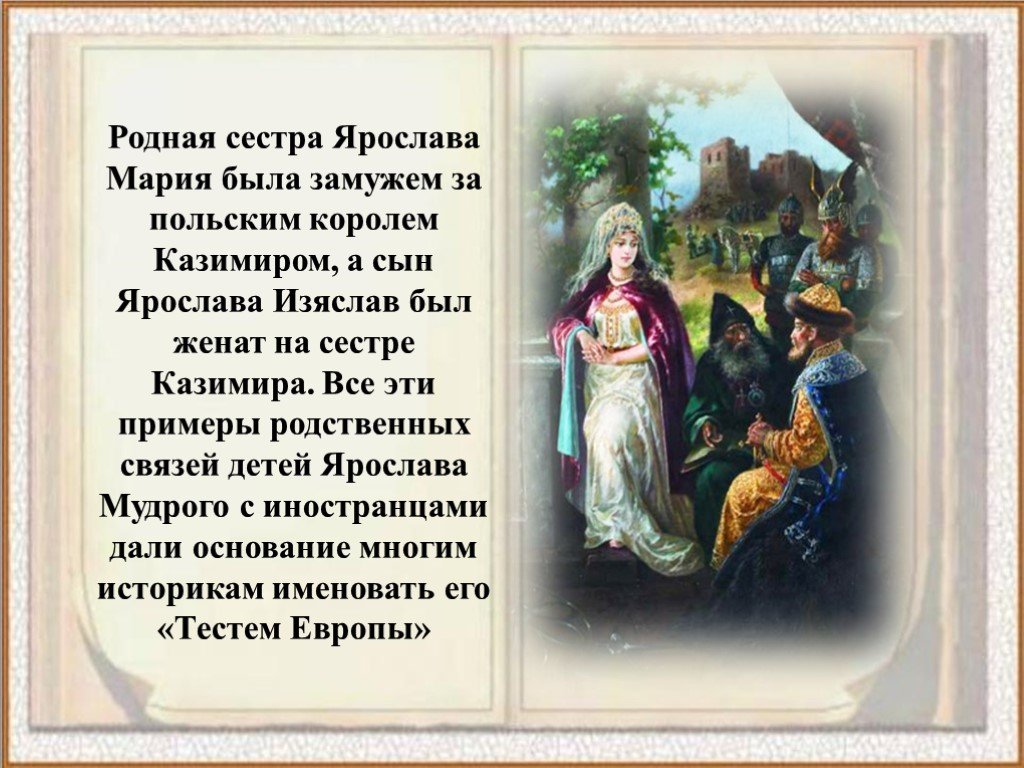 Родная сестра Ярослава Мария была замужем за польским королем Казимиром, а сын Ярослава Изяслав был женат на сестре Казимира. Все эти примеры родственных связей детей Ярослава Мудрого с иностранцами дали основание многим историкам именовать его «Тестем Европы»